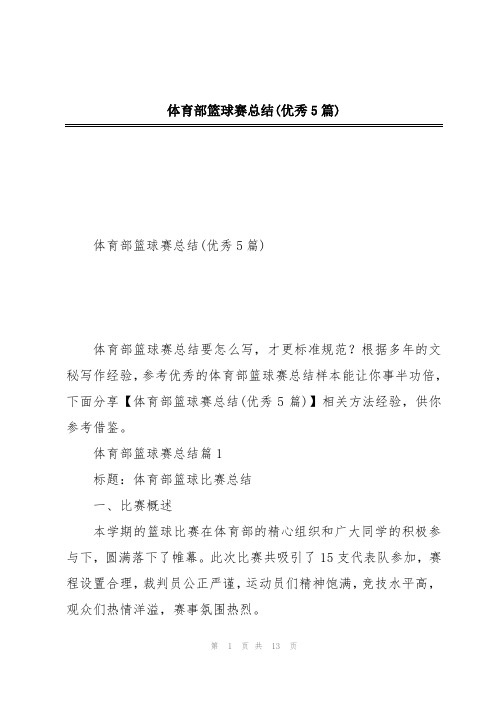 体育部篮球赛总结(优秀5篇)

体育部篮球赛总结(优秀5篇)

体育部篮球赛总结要怎么写，才更标准规范？根据多年的文秘写作经验，参考优秀的体育部篮球赛总结样本能让你事半功倍，下面分享【体育部篮球赛总结(优秀5篇)】相关方法经验，供你参考借鉴。

体育部篮球赛总结篇1

标题：体育部篮球比赛总结

一、比赛概述

本学期的篮球比赛在体育部的精心组织和广大同学的积极参与下，圆满落下了帷幕。此次比赛共吸引了15支代表队参加，赛程设置合理，裁判员公正严谨，运动员们精神饱满，竞技水平高，观众们热情洋溢，赛事氛围热烈。

第 1 页 共 13 页